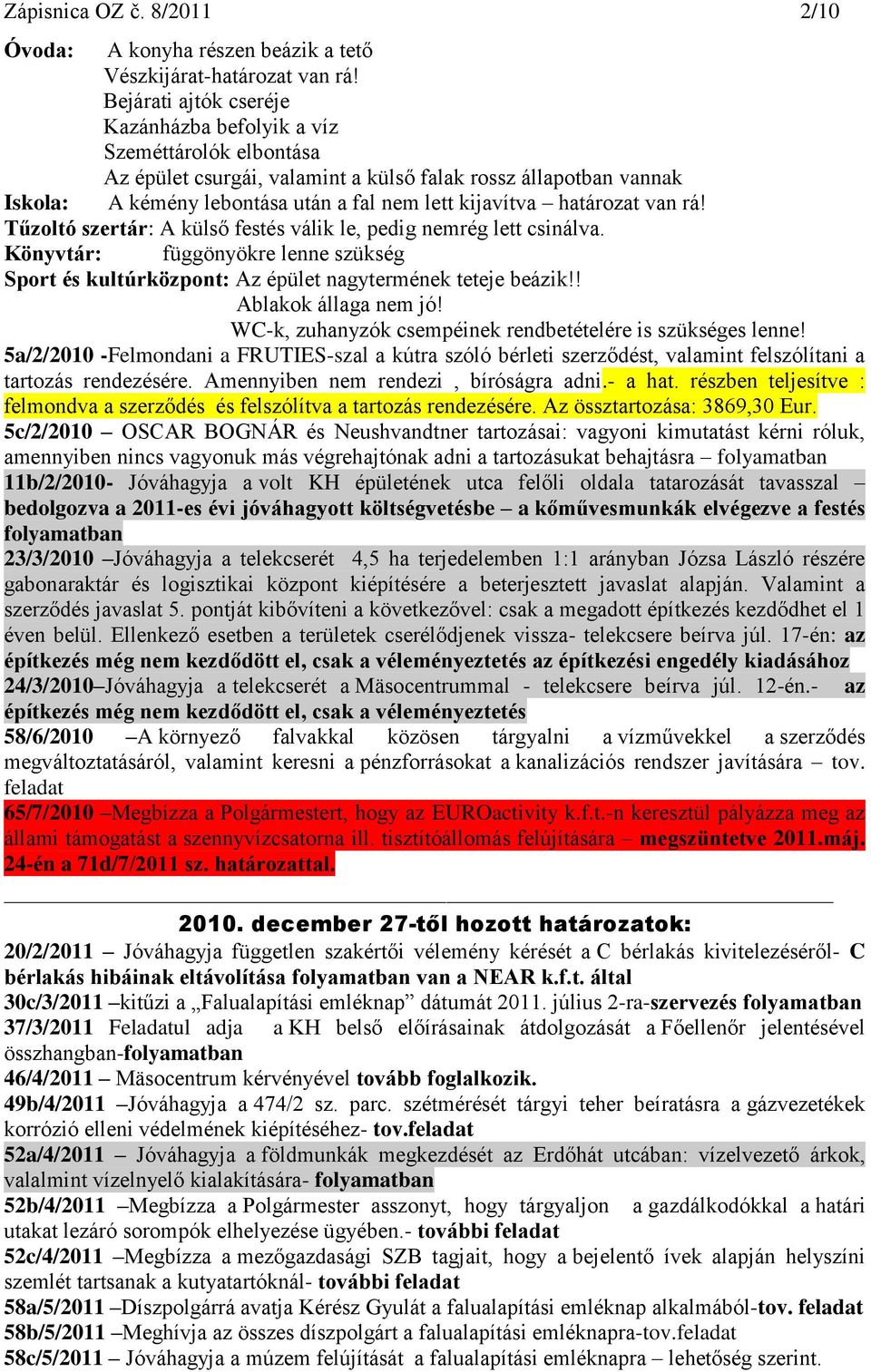 Zápisnica OZ č. 8/2011 2/10

Óvoda: A konyha részen beázik a tető
Vészkijárat-határozat van rá!
Bejárati ajtók cseréje
Kazánházba befolyik a víz
Szeméttárolók elbontása
Az épület csurgái, valamint a külső falak rossz állapotban vannak
Iskola: A kémény lebontása után a fal nem lett kijavítva – határozat van rá!
Tűzoltó szertár: A külső festés válik le, pedig nemrég lett csinálva.
Könyvtár: függönyökre lenne szükség
Sport és kultúrközpont: Az épület nagytermének teteje beázik!!
Ablakok állaga nem jó!
WC-k, zuhanyzók csempéinek rendbetételére is szükséges lenne!
5a/2/2010 -Felmondani a FRUTIES-szal a kútra szóló bérleti szerződést, valamint felszólítani a tartozás rendezésére. Amennyiben nem rendezi , bíróságra adni.- a hat. részben teljesítve : felmondva a szerződés és felszólítva a tartozás rendezésére. Az össztartozása: 3869,30 Eur.
5c/2/2010 – OSCAR BOGNÁR és Neushvandtner tartozásai: vagyoni kimutatást kérni róluk, amennyiben nincs vagyonuk más végrehajtónak adni a tartozásukat behajtásra – folyamatban
11b/2/2010- Jóváhagyja a volt KH épületének utca felőli oldala tatarozását tavasszal – bedolgozva a 2011-es évi jóváhagyott költségvetésbe – a kőművesmunkák elvégezve a festés folyamatban
23/3/2010 –Jóváhagyja a telekcserét 4,5 ha terjedelemben 1:1 arányban Józsa László részére gabonaraktár és logisztikai központ kiépítésére a beterjesztett javaslat alapján. Valamint a szerződés javaslat 5. pontját kibővíteni a következővel: csak a megadott építkezés kezdődhet el 1 éven belül. Ellenkező esetben a területek cserélődjenek vissza- telekcsere beírva júl. 17-én: az építkezés még nem kezdődött el, csak a véleményeztetés az építkezési engedély kiadásához
24/3/2010–Jóváhagyja a telekcserét a Mäsocentrummal - telekcsere beírva júl. 12-én.- az építkezés még nem kezdődött el, csak a véleményeztetés
58/6/2010 –A környező falvakkal közösen tárgyalni a vízművekkel a szerződés megváltoztatásáról, valamint keresni a pénzforrásokat a kanalizációs rendszer javítására – tov. feladat
65/7/2010 –Megbízza a Polgármestert, hogy az EUROactivity k.f.t.-n keresztül pályázza meg az állami támogatást a szennyvízcsatorna ill. tisztítóállomás felújítására – megszüntetve 2011.máj. 24-én a 71d/7/2011 sz. határozattal.

2010. december 27-től hozott határozatok:
20/2/2011 – Jóváhagyja független szakértői vélemény kérését a C bérlakás kivitelezéséről- C bérlakás hibáinak eltávolítása folyamatban van a NEAR k.f.t. által
30c/3/2011 –kitűzi a „Falualapítási emléknap” dátumát 2011. július 2-ra-szervezés folyamatban
37/3/2011 Feladatul adja a KH belső előírásainak átdolgozását a Főellenőr jelentésével összhangban-folyamatban
46/4/2011 – Mäsocentrum kérvényével tovább foglalkozik.
49b/4/2011 –Jóváhagyja a 474/2 sz. parc. szétmérését tárgyi teher beíratásra a gázvezetékek korrózió elleni védelmének kiépítéséhez- tov.feladat
52a/4/2011 – Jóváhagyja a földmunkák megkezdését az Erdőhát utcában: vízelvezető árkok, valalmint vízelnyelő kialakítására- folyamatban
52b/4/2011 –Megbízza a Polgármester asszonyt, hogy tárgyaljon a gazdálkodókkal a határi utakat lezáró sorompók elhelyezése ügyében.- további feladat
52c/4/2011 –Megbízza a mezőgazdasági SZB tagjait, hogy a bejelentő ívek alapján helyszíni szemlét tartsanak a kutyatartóknál- további feladat
58a/5/2011 –Díszpolgárrá avatja Kérész Gyulát a falualapítási emléknap alkalmából-tov. feladat
58b/5/2011 –Meghívja az összes díszpolgárt a falualapítási emléknapra-tov.feladat
58c/5/2011 – Jóváhagyja a múzem felújítását a falualapítási emléknapra – lehetőség szerint.